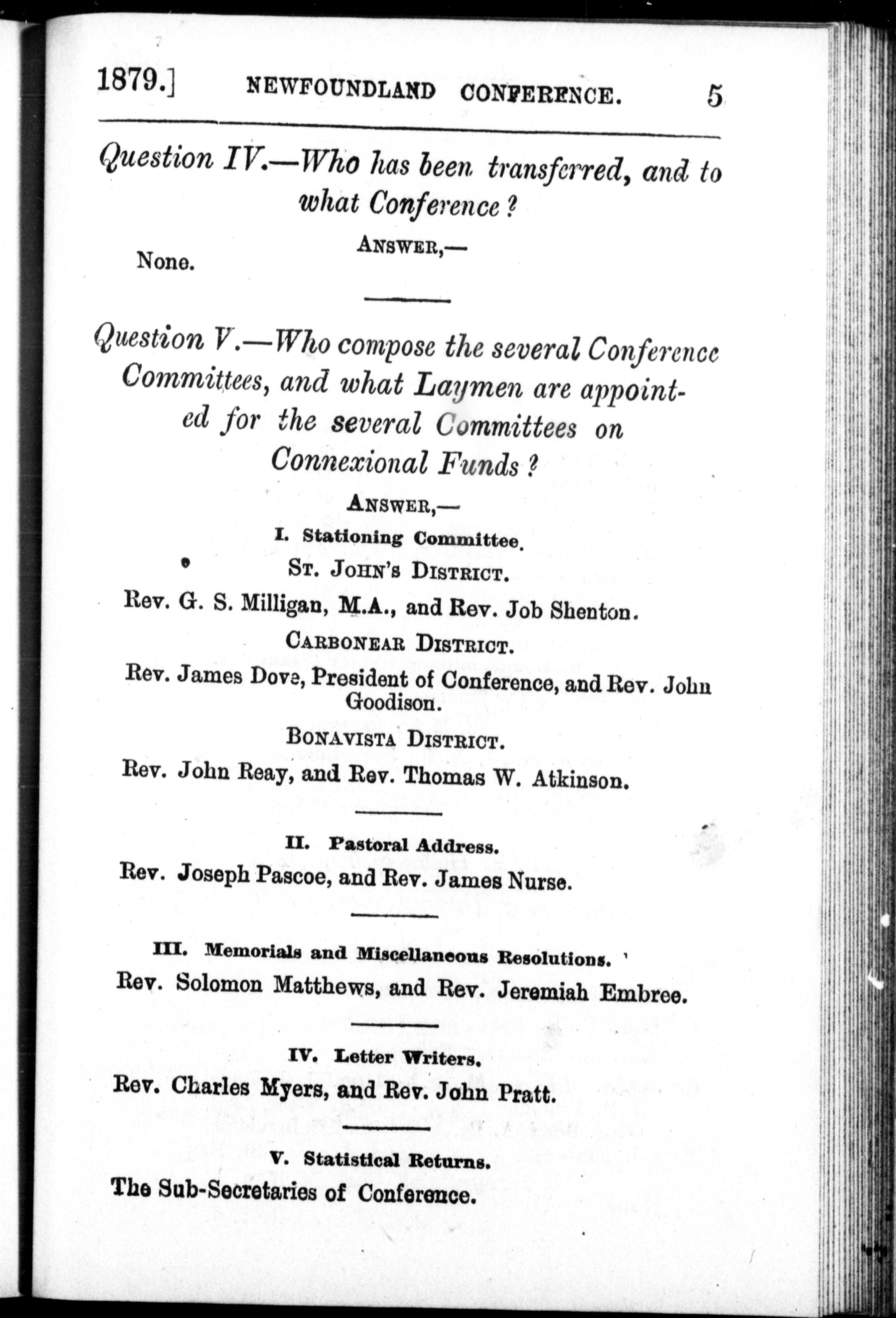 1879.] NEWFOUNDLAND CONFERENCE. 5

Question IV.—Who has been transferred, and to what Conference?

ANSWER,—

None.

Question V.—Who compose the several Conference Committees, and what Laymen are appointed for the several Committees on Connexional Funds?

ANSWER,—

I. Stationing Committee.

ST. JOHN'S DISTRICT.

Rev. G. S. Milligan, M.A., and Rev. Job Shenton.

CARBONEAR DISTRICT.

Rev. James Dove, President of Conference, and Rev. John Goodison.

BONAVISTA DISTRICT.

Rev. John Reay, and Rev. Thomas W. Atkinson.

II. Pastoral Address.

Rev. Joseph Pascoe, and Rev. James Nurse.

III. Memorials and Miscellaneous Resolutions.

Rev. Solomon Matthews, and Rev. Jeremiah Embree.

IV. Letter Writers.

Rev. Charles Myers, and Rev. John Pratt.

V. Statistical Returns.

The Sub-Secretaries of Conference.